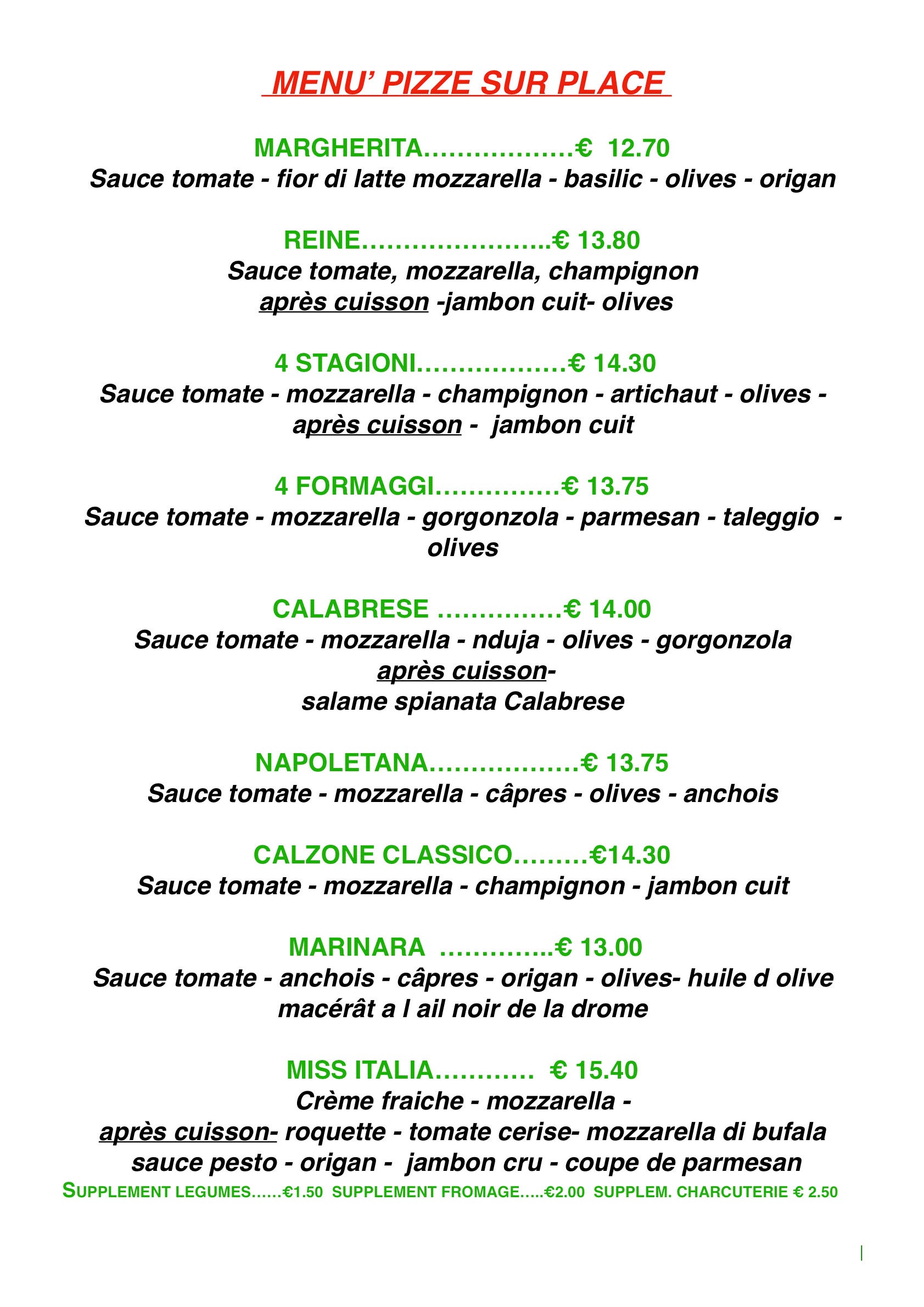 MENU' PIZZE SUR PLACE

MARGHERITA………………€ 12.70
Sauce tomate - fior di latte mozzarella - basilic - olives - origan

REINE…………………..€ 13.80
Sauce tomate, mozzarella, champignon
après cuisson -jambon cuit- olives

4 STAGIONI………………€ 14.30
Sauce tomate - mozzarella - champignon - artichaut - olives - après cuisson - jambon cuit

4 FORMAGGI……………€ 13.75
Sauce tomate - mozzarella - gorgonzola - parmesan - taleggio - olives

CALABRESE ……………€ 14.00
Sauce tomate - mozzarella - nduja - olives - gorgonzola
après cuisson-
salame spianata Calabrese

NAPOLETANA………………€ 13.75
Sauce tomate - mozzarella - câpres - olives - anchois

CALZONE CLASSICO………€14.30
Sauce tomate - mozzarella - champignon - jambon cuit

MARINARA …………..€ 13.00
Sauce tomate - anchois - câpres - origan - olives- huile d olive macérât a l ail noir de la drome

MISS ITALIA………… € 15.40
Crème fraiche - mozzarella -
après cuisson- roquette - tomate cerise- mozzarella di bufala
sauce pesto - origan - jambon cru - coupe de parmesan

SUPPLEMENT LEGUMES……€1.50 SUPPLEMENT FROMAGE…..€2.00 SUPPLEM. CHARCUTERIE € 2.50